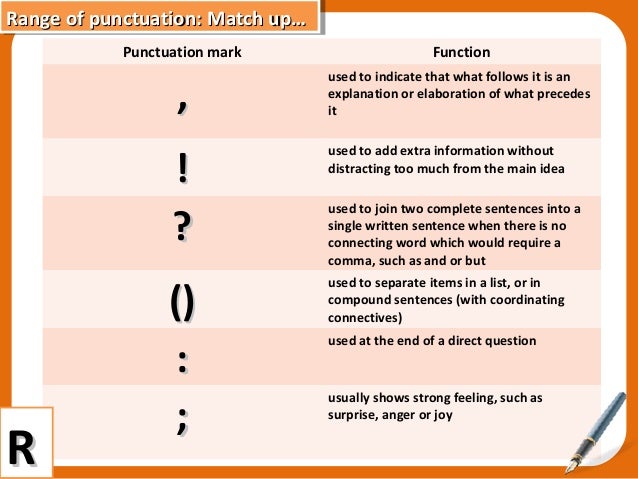 Range of punctuation: Match up…

| Punctuation mark | Function |
|---|---|
| , | used to indicate that what follows it is an explanation or elaboration of what precedes it |
| ! | used to add extra information without distracting too much from the main idea |
| ? | used to join two complete sentences into a single written sentence when there is no connecting word which would require a comma, such as and or but |
| () | used to separate items in a list, or in compound sentences (with coordinating connectives) |
| : | used at the end of a direct question |
| ; | usually shows strong feeling, such as surprise, anger or joy |

R